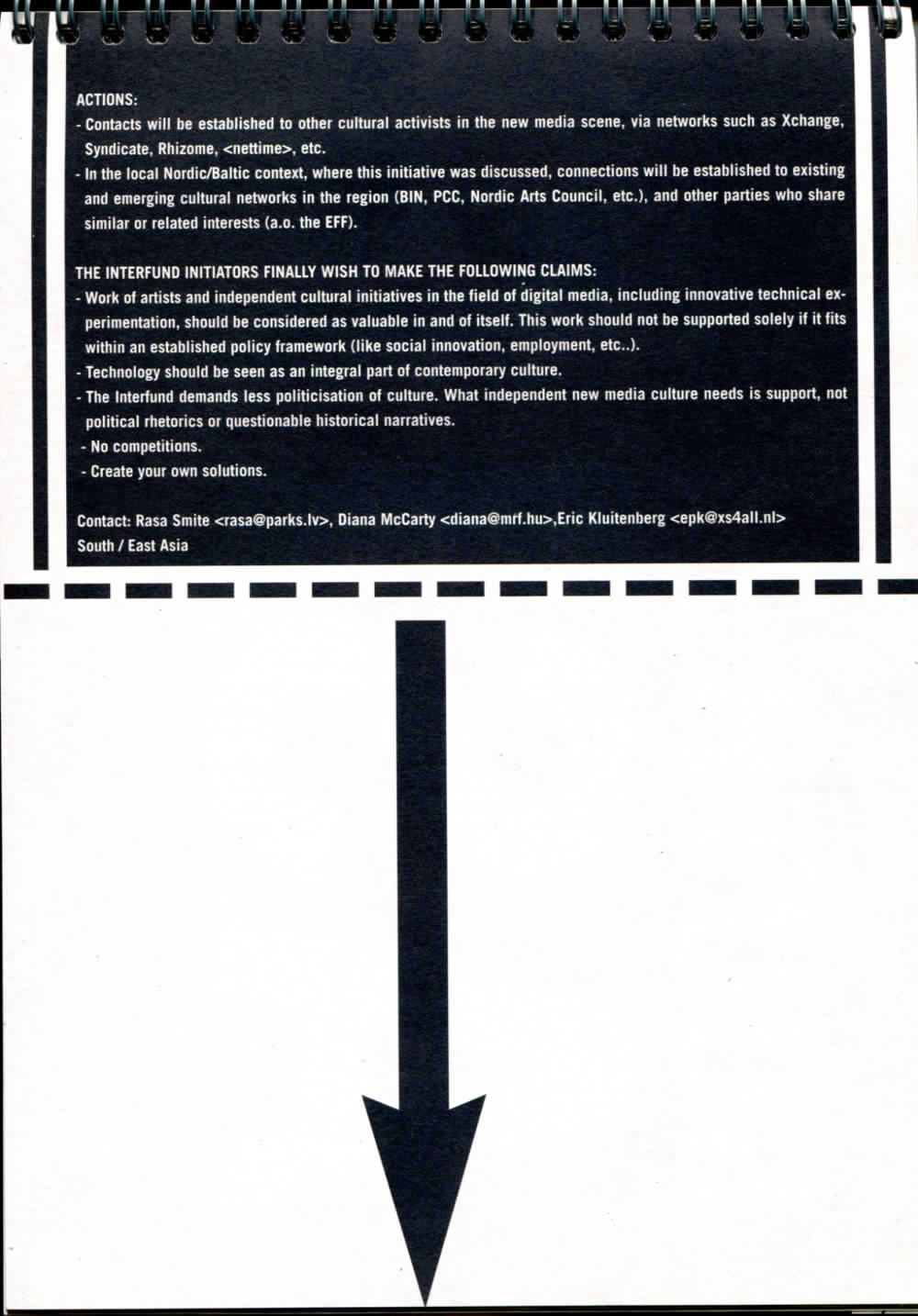 ACTIONS:
- Contacts will be established to other cultural activists in the new media scene, via networks such as Xchange, Syndicate, Rhizome, <nettime>, etc.
- In the local Nordic/Baltic context, where this initiative was discussed, connections will be established to existing and emerging cultural networks in the region (BIN, PCC, Nordic Arts Council, etc.), and other parties who share similar or related interests (a.o. the EFF).

THE INTERFUND INITIATORS FINALLY WISH TO MAKE THE FOLLOWING CLAIMS:
- Work of artists and independent cultural initiatives in the field of digital media, including innovative technical experimentation, should be considered as valuable in and of itself. This work should not be supported solely if it fits within an established policy framework (like social innovation, employment, etc..).
- Technology should be seen as an integral part of contemporary culture.
- The Interfund demands less politicisation of culture. What independent new media culture needs is support, not political rhetorics or questionable historical narratives.
- No competitions.
- Create your own solutions.

Contact: Rasa Smite <rasa@parks.lv>, Diana McCarty <diana@mrf.hu>,Eric Kluitenberg <epk@xs4all.nl>
South / East Asia